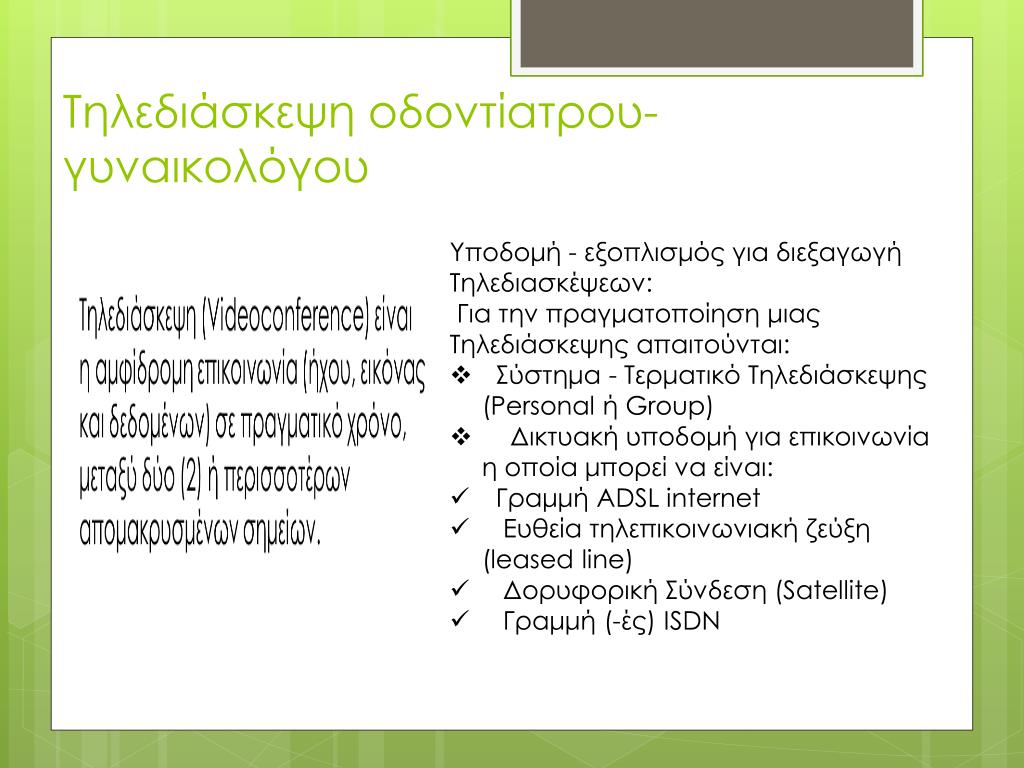 Τηλεδιάσκεψη οδοντίατρου-γυναικολόγου

Τηλεδιάσκεψη (Videoconference) είναι η αμφίδρομη επικοινωνία (ήχου, εικόνας και δεδομένων) σε πραγματικό χρόνο, μεταξύ δύο (2) ή περισσοτέρων απομακρυσμένων σημείων.

Υποδομή - εξοπλισμός για διεξαγωγή Τηλεδιασκέψεων:
Για την πραγματοποίηση μιας Τηλεδιάσκεψης απαιτούνται:
❖ Σύστημα - Τερματικό Τηλεδιάσκεψης (Personal ή Group)
❖ Δικτυακή υποδομή για επικοινωνία η οποία μπορεί να είναι:
✓ Γραμμή ADSL internet
✓ Ευθεία τηλεπικοινωνιακή ζεύξη (leased line)
✓ Δορυφορική Σύνδεση (Satellite)
✓ Γραμμή (-ές) ISDN